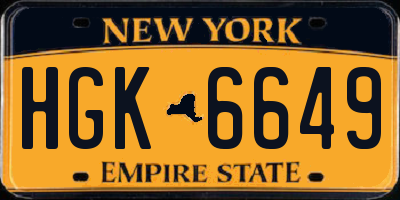 NEW YORK

HGK 6649

EMPIRE STATE